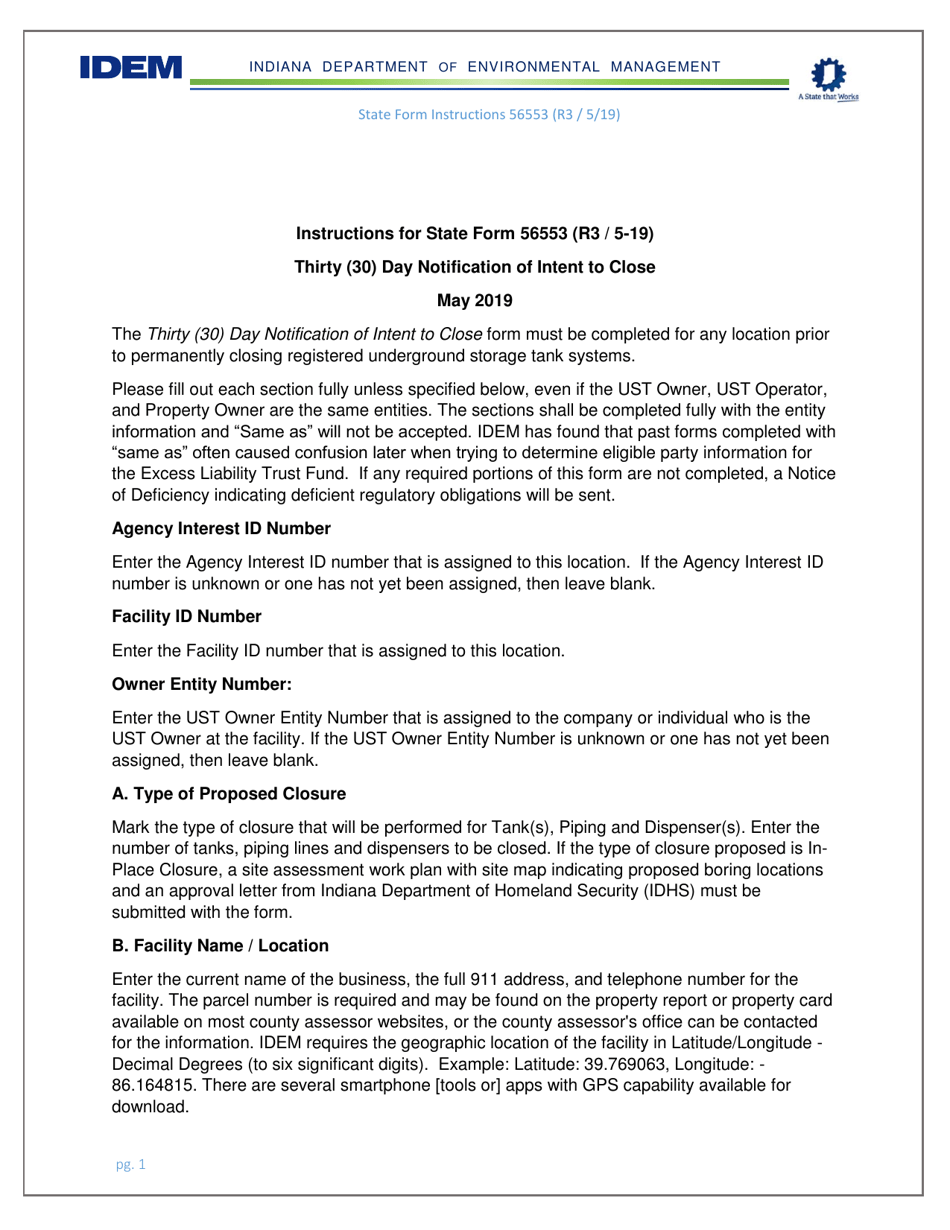 IDEM INDIANA DEPARTMENT OF ENVIRONMENTAL MANAGEMENT

A State that Works

State Form Instructions 56553 (R3 / 5/19)

Instructions for State Form 56553 (R3 / 5-19)

Thirty (30) Day Notification of Intent to Close

May 2019

The Thirty (30) Day Notification of Intent to Close form must be completed for any location prior to permanently closing registered underground storage tank systems.

Please fill out each section fully unless specified below, even if the UST Owner, UST Operator, and Property Owner are the same entities. The sections shall be completed fully with the entity information and "Same as" will not be accepted. IDEM has found that past forms completed with "same as" often caused confusion later when trying to determine eligible party information for the Excess Liability Trust Fund. If any required portions of this form are not completed, a Notice of Deficiency indicating deficient regulatory obligations will be sent.

Agency Interest ID Number

Enter the Agency Interest ID number that is assigned to this location. If the Agency Interest ID number is unknown or one has not yet been assigned, then leave blank.

Facility ID Number

Enter the Facility ID number that is assigned to this location.

Owner Entity Number:

Enter the UST Owner Entity Number that is assigned to the company or individual who is the UST Owner at the facility. If the UST Owner Entity Number is unknown or one has not yet been assigned, then leave blank.

A. Type of Proposed Closure

Mark the type of closure that will be performed for Tank(s), Piping and Dispenser(s). Enter the number of tanks, piping lines and dispensers to be closed. If the type of closure proposed is In-Place Closure, a site assessment work plan with site map indicating proposed boring locations and an approval letter from Indiana Department of Homeland Security (IDHS) must be submitted with the form.

B. Facility Name / Location

Enter the current name of the business, the full 911 address, and telephone number for the facility. The parcel number is required and may be found on the property report or property card available on most county assessor websites, or the county assessor's office can be contacted for the information. IDEM requires the geographic location of the facility in Latitude/Longitude - Decimal Degrees (to six significant digits). Example: Latitude: 39.769063, Longitude: -86.164815. There are several smartphone [tools or] apps with GPS capability available for download.

pg. 1